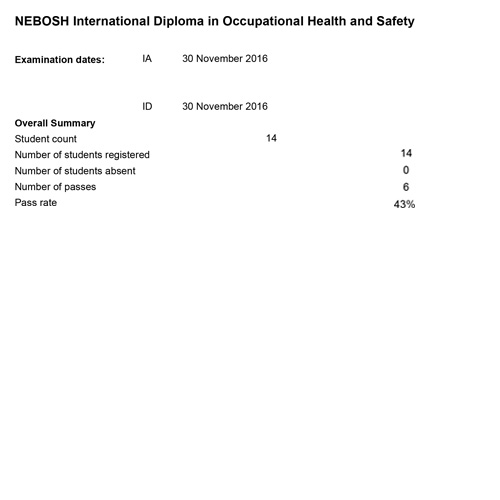 NEBOSH International Diploma in Occupational Health and Safety

Examination dates: IA 30 November 2016

ID 30 November 2016

Overall Summary

Student count 14

Number of students registered 14

Number of students absent 0

Number of passes 6

Pass rate 43%